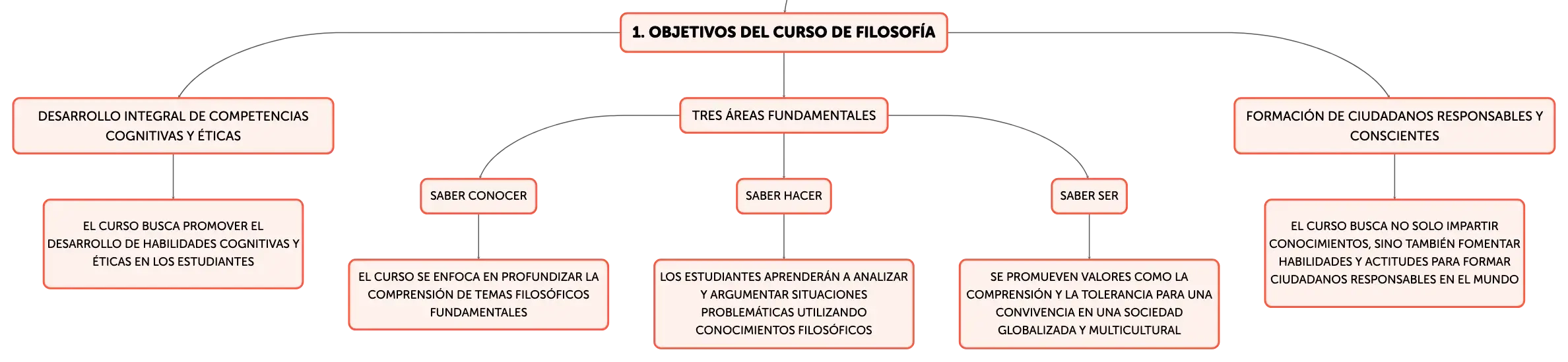 1. OBJETIVOS DEL CURSO DE FILOSOFÍA

DESARROLLO INTEGRAL DE COMPETENCIAS COGNITIVAS Y ÉTICAS

EL CURSO BUSCA PROMOVER EL DESARROLLO DE HABILIDADES COGNITIVAS Y ÉTICAS EN LOS ESTUDIANTES

TRES ÁREAS FUNDAMENTALES

SABER CONOCER

EL CURSO SE ENFOCA EN PROFUNDIZAR LA COMPRENSIÓN DE TEMAS FILOSÓFICOS FUNDAMENTALES

SABER HACER

LOS ESTUDIANTES APRENDERÁN A ANALIZAR Y ARGUMENTAR SITUACIONES PROBLEMÁTICAS UTILIZANDO CONOCIMIENTOS FILOSÓFICOS

SABER SER

SE PROMUEVEN VALORES COMO LA COMPRENSIÓN Y LA TOLERANCIA PARA UNA CONVIVENCIA EN UNA SOCIEDAD GLOBALIZADA Y MULTICULTURAL

FORMACIÓN DE CIUDADANOS RESPONSABLES Y CONSCIENTES

EL CURSO BUSCA NO SOLO IMPARTIR CONOCIMIENTOS, SINO TAMBIÉN FOMENTAR HABILIDADES Y ACTITUDES PARA FORMAR CIUDADANOS RESPONSABLES EN EL MUNDO